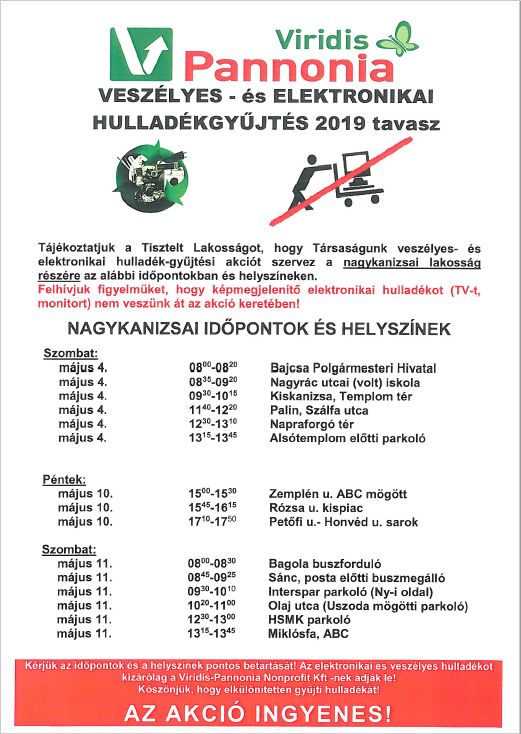 Viridis Pannonia

VESZÉLYES - és ELEKTRONIKAI HULLADÉKGYŰJTÉS 2019 tavasz

Tájékoztatjuk a Tisztelt Lakosságot, hogy Társaságunk veszélyes- és elektronikai hulladék-gyűjtési akciót szervez a nagykanizsai lakosság részére az alábbi időpontokban és helyszíneken.
Felhívjuk figyelmüket, hogy képmegjelenítő elektronikai hulladékot (TV-t, monitort) nem veszünk át az akció keretében!

NAGYKANIZSAI IDŐPONTOK ÉS HELYSZÍNEK

Szombat:

| | | |
|---|---|---|
| május 4. | $08^{00}$-$08^{20}$ | Bajcsa Polgármesteri Hivatal |
| május 4. | $08^{35}$-$09^{20}$ | Nagyrác utcai (volt) iskola |
| május 4. | $09^{30}$-$10^{15}$ | Kiskanizsa, Templom tér |
| május 4. | $11^{40}$-$12^{20}$ | Palin, Szálfa utca |
| május 4. | $12^{30}$-$13^{10}$ | Napraforgó tér |
| május 4. | $13^{15}$-$13^{45}$ | Alsótemplom előtti parkoló |

Péntek:

| | | |
|---|---|---|
| május 10. | $15^{00}$-$15^{30}$ | Zemplén u. ABC mögött |
| május 10. | $15^{45}$-$16^{15}$ | Rózsa u. kispiac |
| május 10. | $17^{10}$-$17^{50}$ | Petőfi u.- Honvéd u. sarok |

Szombat:

| | | |
|---|---|---|
| május 11. | $08^{00}$-$08^{30}$ | Bagola buszforduló |
| május 11. | $08^{45}$-$09^{25}$ | Sánc, posta előtti buszmegálló |
| május 11. | $09^{30}$-$10^{10}$ | Interspar parkoló (Ny-i oldal) |
| május 11. | $10^{20}$-$11^{00}$ | Olaj utca (Uszoda mögötti parkoló) |
| május 11. | $12^{30}$-$13^{00}$ | HSMK parkoló |
| május 11. | $13^{15}$-$13^{45}$ | Miklósfa, ABC |

Kérjük az időpontok és a helyszínek pontos betartását! Az elektronikai és veszélyes hulladékot kizárólag a Viridis-Pannonia Nonprofit Kft -nek adják le!
Köszönjük, hogy elkülönítetten gyűjti hulladékát!

AZ AKCIÓ INGYENES!